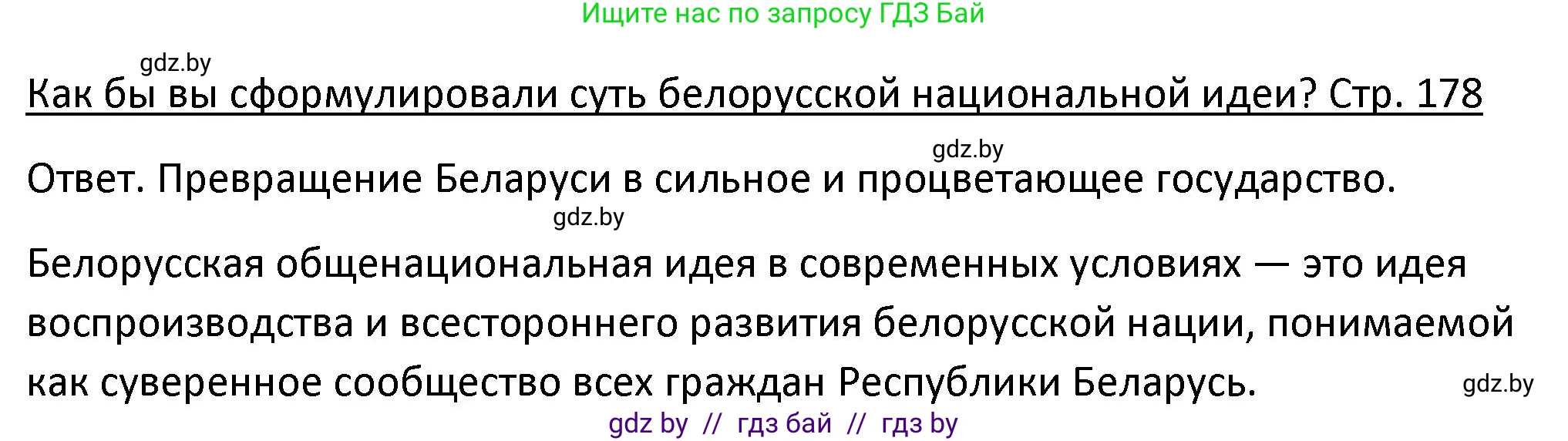 Ищите нас по запросу ГДЗ Бай

gdz.by

Как бы вы сформулировали суть белорусской национальной идеи? Стр. 178

gdz.by

Ответ. Превращение Беларуси в сильное и процветающее государство.

gdz.by

Белорусская общенациональная идея в современных условиях — это идея воспроизводства и всестороннего развития белорусской нации, понимаемой как суверенное сообщество всех граждан Республики Беларусь.

gdz.by

gdz by // гдз бай // гдз by